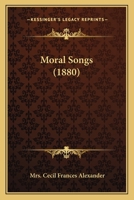 KESSINGER'S LEGACY REPRINTS

Moral Songs (1880)

Mrs. Cecil Frances Alexander